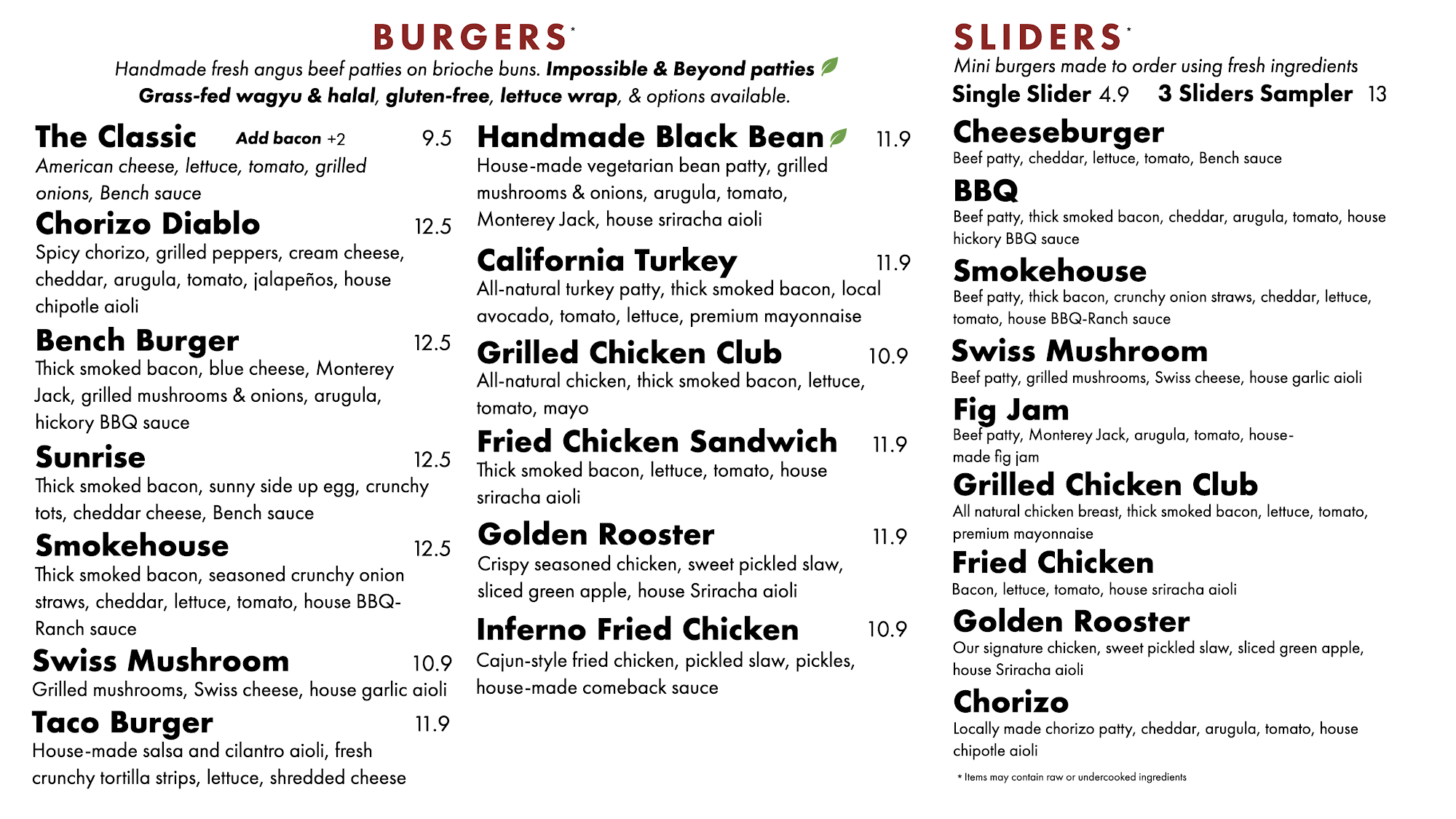 BURGERS*

Handmade fresh angus beef patties on brioche buns. Impossible & Beyond patties Grass-fed wagyu & halal, gluten-free, lettuce wrap, & options available.

The Classic Add bacon +2 9.5
American cheese, lettuce, tomato, grilled onions, Bench sauce

Chorizo Diablo 12.5
Spicy chorizo, grilled peppers, cream cheese, cheddar, arugula, tomato, jalapeños, house chipotle aioli

Bench Burger 12.5
Thick smoked bacon, blue cheese, Monterey Jack, grilled mushrooms & onions, arugula, hickory BBQ sauce

Sunrise 12.5
Thick smoked bacon, sunny side up egg, crunchy tots, cheddar cheese, Bench sauce

Smokehouse 12.5
Thick smoked bacon, seasoned crunchy onion straws, cheddar, lettuce, tomato, house BBQ-Ranch sauce

Swiss Mushroom 10.9
Grilled mushrooms, Swiss cheese, house garlic aioli

Taco Burger 11.9
House-made salsa and cilantro aioli, fresh crunchy tortilla strips, lettuce, shredded cheese

Handmade Black Bean 11.9
House-made vegetarian bean patty, grilled mushrooms & onions, arugula, tomato, Monterey Jack, house sriracha aioli

California Turkey 11.9
All-natural turkey patty, thick smoked bacon, local avocado, tomato, lettuce, premium mayonnaise

Grilled Chicken Club 10.9
All-natural chicken, thick smoked bacon, lettuce, tomato, mayo

Fried Chicken Sandwich 11.9
Thick smoked bacon, lettuce, tomato, house sriracha aioli

Golden Rooster 11.9
Crispy seasoned chicken, sweet pickled slaw, sliced green apple, house Sriracha aioli

Inferno Fried Chicken 10.9
Cajun-style fried chicken, pickled slaw, pickles, house-made comeback sauce

SLIDERS*

Mini burgers made to order using fresh ingredients
Single Slider 4.9 3 Sliders Sampler 13

Cheeseburger
Beef patty, cheddar, lettuce, tomato, Bench sauce

BBQ
Beef patty, thick smoked bacon, cheddar, arugula, tomato, house hickory BBQ sauce

Smokehouse
Beef patty, thick bacon, crunchy onion straws, cheddar, lettuce, tomato, house BBQ-Ranch sauce

Swiss Mushroom
Beef patty, grilled mushrooms, Swiss cheese, house garlic aioli

Fig Jam
Beef patty, Monterey Jack, arugula, tomato, house-made fig jam

Grilled Chicken Club
All natural chicken breast, thick smoked bacon, lettuce, tomato, premium mayonnaise

Fried Chicken
Bacon, lettuce, tomato, house sriracha aioli

Golden Rooster
Our signature chicken, sweet pickled slaw, sliced green apple, house Sriracha aioli

Chorizo
Locally made chorizo patty, cheddar, arugula, tomato, house chipotle aioli

* Items may contain raw or undercooked ingredients